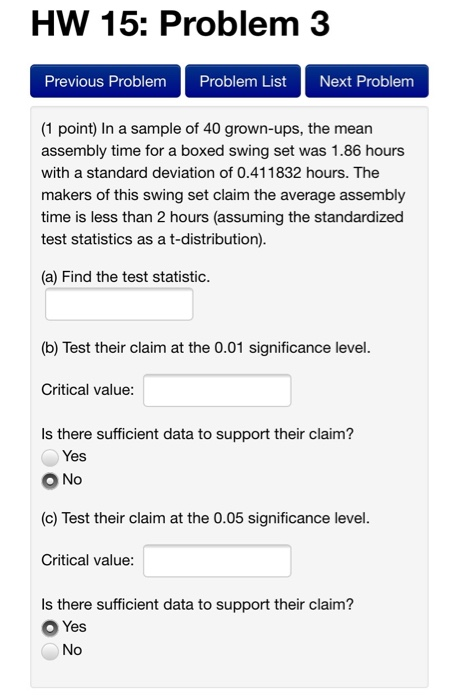 HW 15: Problem 3

Previous Problem
Problem List
Next Problem

(1 point) In a sample of 40 grown-ups, the mean assembly time for a boxed swing set was 1.86 hours with a standard deviation of 0.411832 hours. The makers of this swing set claim the average assembly time is less than 2 hours (assuming the standardized test statistics as a t-distribution).

(a) Find the test statistic.

(b) Test their claim at the 0.01 significance level.

Critical value:

Is there sufficient data to support their claim?
Yes
No

(c) Test their claim at the 0.05 significance level.

Critical value:

Is there sufficient data to support their claim?
Yes
No